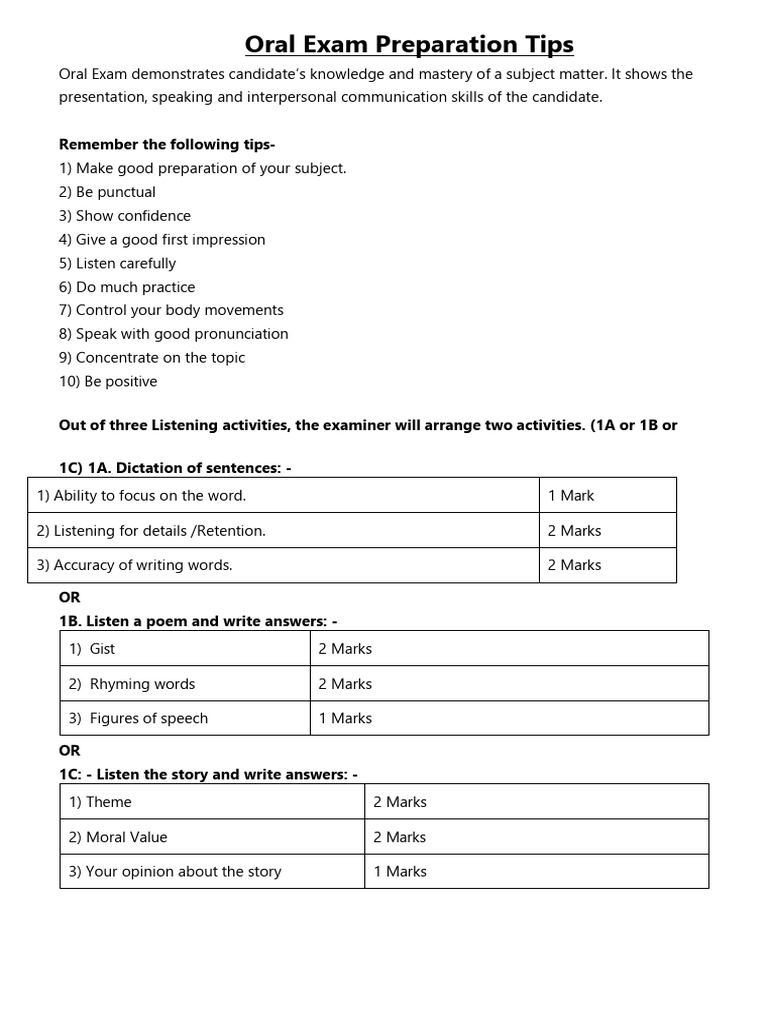 Oral Exam Preparation Tips

Oral Exam demonstrates candidate's knowledge and mastery of a subject matter. It shows the presentation, speaking and interpersonal communication skills of the candidate.

Remember the following tips-
1) Make good preparation of your subject.
2) Be punctual
3) Show confidence
4) Give a good first impression
5) Listen carefully
6) Do much practice
7) Control your body movements
8) Speak with good pronunciation
9) Concentrate on the topic
10) Be positive

Out of three Listening activities, the examiner will arrange two activities. (1A or 1B or

1C) 1A. Dictation of sentences: -

| 1) Ability to focus on the word. | 1 Mark |
|---|---|
| 2) Listening for details /Retention. | 2 Marks |
| 3) Accuracy of writing words. | 2 Marks |

OR
1B. Listen a poem and write answers: -

| 1) Gist | 2 Marks |
|---|---|
| 2) Rhyming words | 2 Marks |
| 3) Figures of speech | 1 Marks |

OR
1C: - Listen the story and write answers: -

| 1) Theme | 2 Marks |
|---|---|
| 2) Moral Value | 2 Marks |
| 3) Your opinion about the story | 1 Marks |